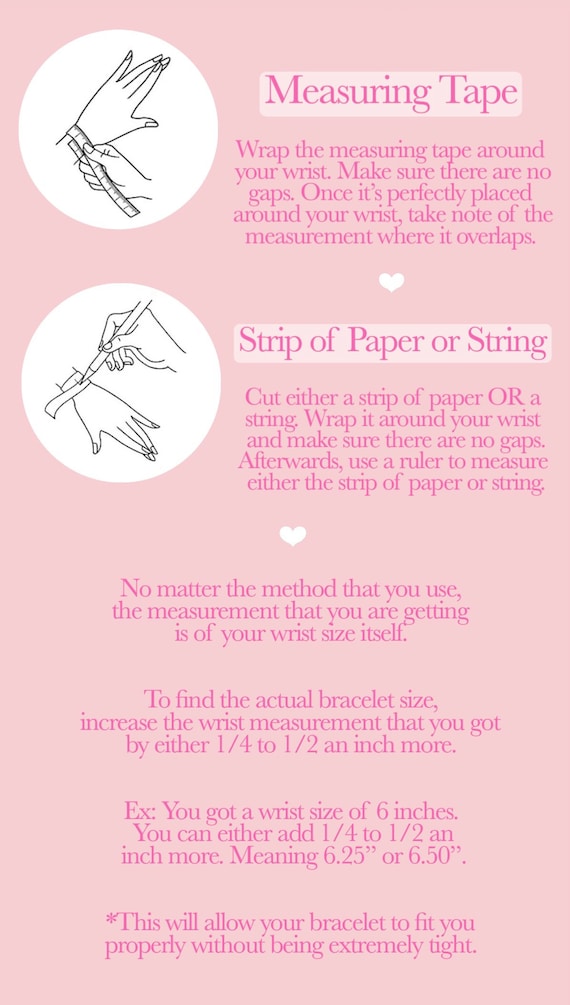 Measuring Tape

Wrap the measuring tape around your wrist. Make sure there are no gaps. Once it's perfectly placed around your wrist, take note of the measurement where it overlaps.

Strip of Paper or String

Cut either a strip of paper OR a string. Wrap it around your wrist and make sure there are no gaps. Afterwards, use a ruler to measure either the strip of paper or string.

No matter the method that you use, the measurement that you are getting is of your wrist size itself.

To find the actual bracelet size, increase the wrist measurement that you got by either 1/4 to 1/2 an inch more.

Ex: You got a wrist size of 6 inches. You can either add 1/4 to 1/2 an inch more. Meaning 6.25" or 6.50".

*This will allow your bracelet to fit you properly without being extremely tight.